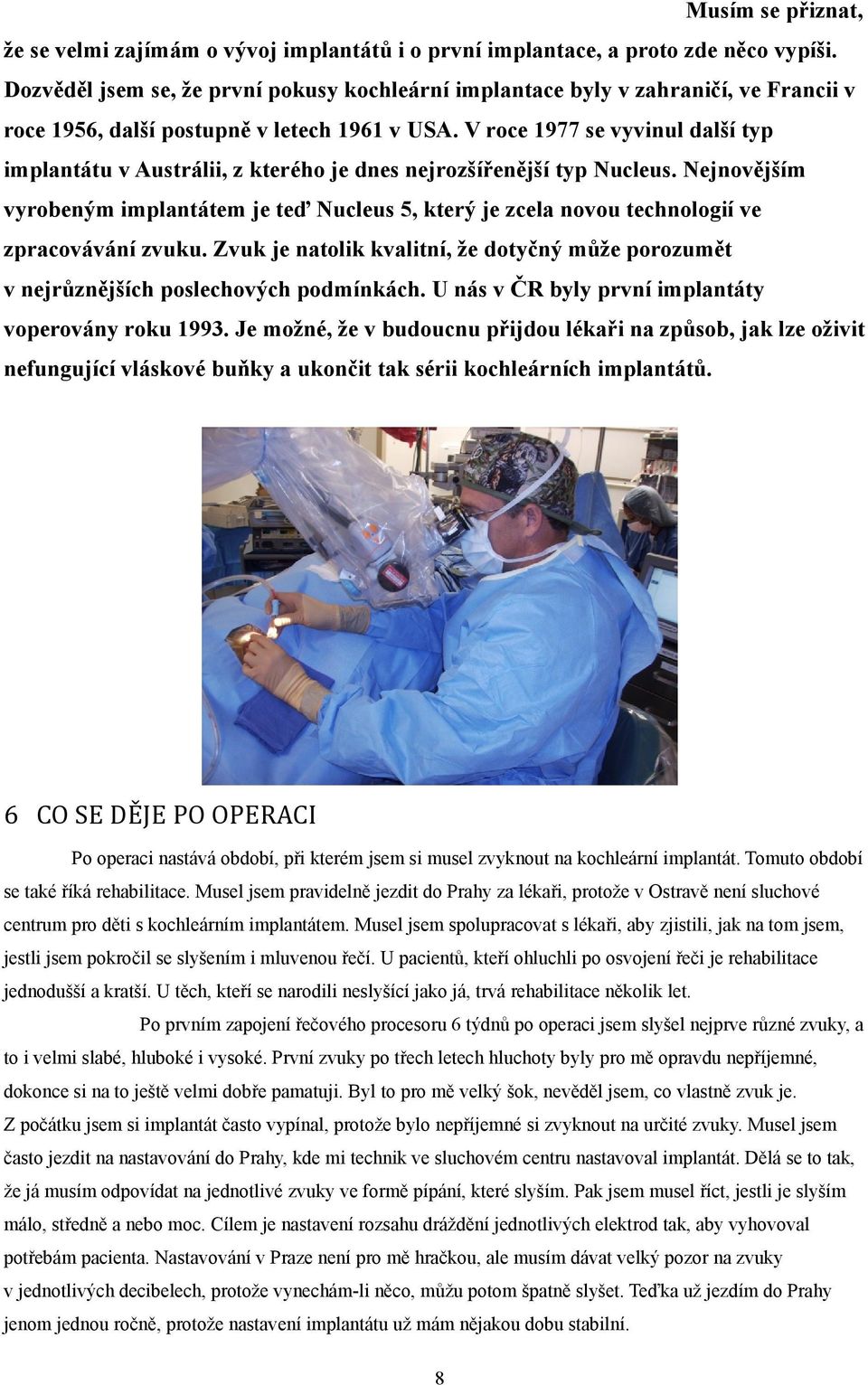 Musím se přiznat, že se velmi zajímám o vývoj implantátů i o první implantace, a proto zde něco vypíši. Dozvěděl jsem se, že první pokusy kochleární implantace byly v zahraničí, ve Francii v roce 1956, další postupně v letech 1961 v USA. V roce 1977 se vyvinul další typ implantátu v Austrálii, z kterého je dnes nejrozšířenější typ Nucleus. Nejnovějším vyrobeným implantátem je teď Nucleus 5, který je zcela novou technologií ve zpracovávání zvuku. Zvuk je natolik kvalitní, že dotyčný může porozumět v nejrůznějších poslechových podmínkách. U nás v ČR byly první implantáty voperovány roku 1993. Je možné, že v budoucnu přijdou lékaři na způsob, jak lze oživit nefungující vláskové buňky a ukončit tak sérii kochleárních implantátů.

6 CO SE DĚJE PO OPERACI

Po operaci nastává období, při kterém jsem si musel zvyknout na kochleární implantát. Tomuto období se také říká rehabilitace. Musel jsem pravidelně jezdit do Prahy za lékaři, protože v Ostravě není sluchové centrum pro děti s kochleárním implantátem. Musel jsem spolupracovat s lékaři, aby zjistili, jak na tom jsem, jestli jsem pokročil se slyšením i mluvenou řečí. U pacientů, kteří ohluchli po osvojení řeči je rehabilitace jednodušší a kratší. U těch, kteří se narodili neslyšící jako já, trvá rehabilitace několik let.

Po prvním zapojení řečového procesoru 6 týdnů po operaci jsem slyšel nejprve různé zvuky, a to i velmi slabé, hluboké i vysoké. První zvuky po třech letech hluchoty byly pro mě opravdu nepříjemné, dokonce si na to ještě velmi dobře pamatuji. Byl to pro mě velký šok, nevěděl jsem, co vlastně zvuk je.
Z počátku jsem si implantát často vypínal, protože bylo nepříjemné si zvyknout na určité zvuky. Musel jsem často jezdit na nastavování do Prahy, kde mi technik ve sluchovém centru nastavoval implantát. Dělá se to tak, že já musím odpovídat na jednotlivé zvuky ve formě pípání, které slyším. Pak jsem musel říct, jestli je slyším málo, středně a nebo moc. Cílem je nastavení rozsahu dráždění jednotlivých elektrod tak, aby vyhovoval potřebám pacienta. Nastavování v Praze není pro mě hračkou, ale musím dávat velký pozor na zvuky v jednotlivých decibelech, protože vynechám-li něco, můžu potom špatně slyšet. Teďka už jezdím do Prahy jenom jednou ročně, protože nastavení implantátu už mám nějakou dobu stabilní.

8